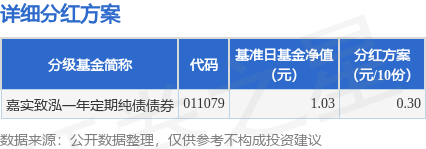 详细分红方案

| 分级基金简称 | 代码 | 基准日基金净值（元） | 分红方案（元/10份） |
|---|---|---|---|
| 嘉实致泓一年定期纯债债券 | 011079 | 1.03 | 0.30 |

数据来源：公开数据整理，仅供参考不构成投资建议